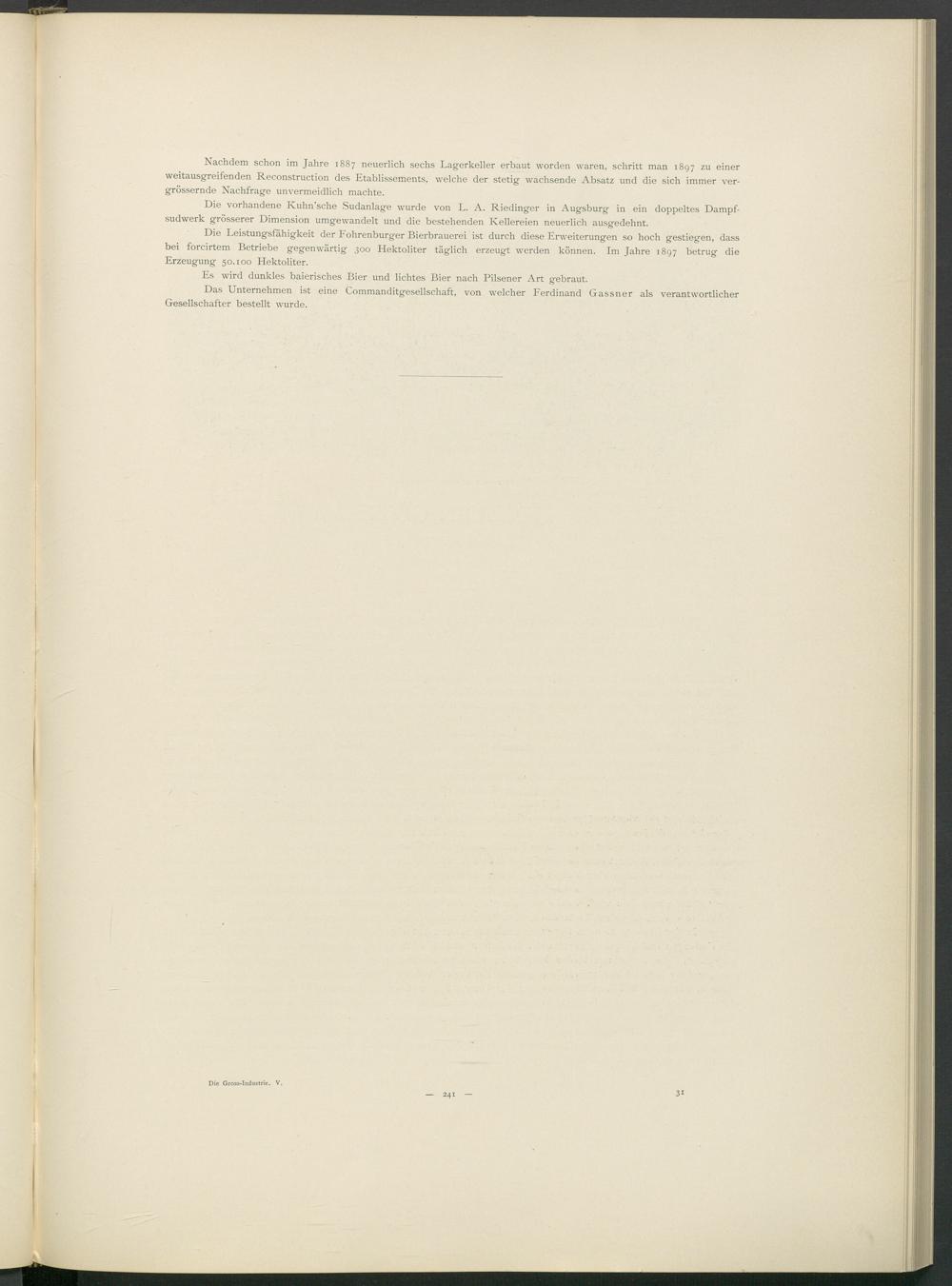 Nachdem schon im Jahre 1887 neuerlich sechs Lagerkeller erbaut worden waren, schritt man 1897 zu einer weitausgreifenden Reconstruction des Etablissements, welche der stetig wachsende Absatz und die sich immer vergrössernde Nachfrage unvermeidlich machte.

Die vorhandene Kuhn'sche Sudanlage wurde von L. A. Riedinger in Augsburg in ein doppeltes Dampfsudwerk grösserer Dimension umgewandelt und die bestehenden Kellereien neuerlich ausgedehnt.

Die Leistungsfähigkeit der Fohrenburger Bierbrauerei ist durch diese Erweiterungen so hoch gestiegen, dass bei forcirtem Betriebe gegenwärtig 300 Hektoliter täglich erzeugt werden können. Im Jahre 1897 betrug die Erzeugung 50.100 Hektoliter.

Es wird dunkles baierisches Bier und lichtes Bier nach Pilsener Art gebraut.

Das Unternehmen ist eine Commanditgesellschaft, von welcher Ferdinand Gassner als verantwortlicher Gesellschafter bestellt wurde.

Die Gross-Industrie. V.

— 241 —

31